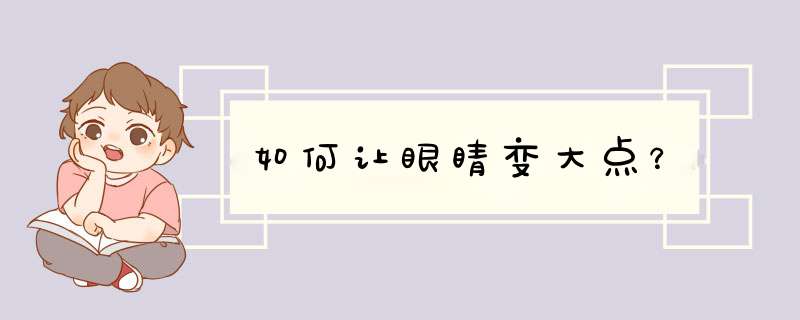 如何让眼睛变大点？